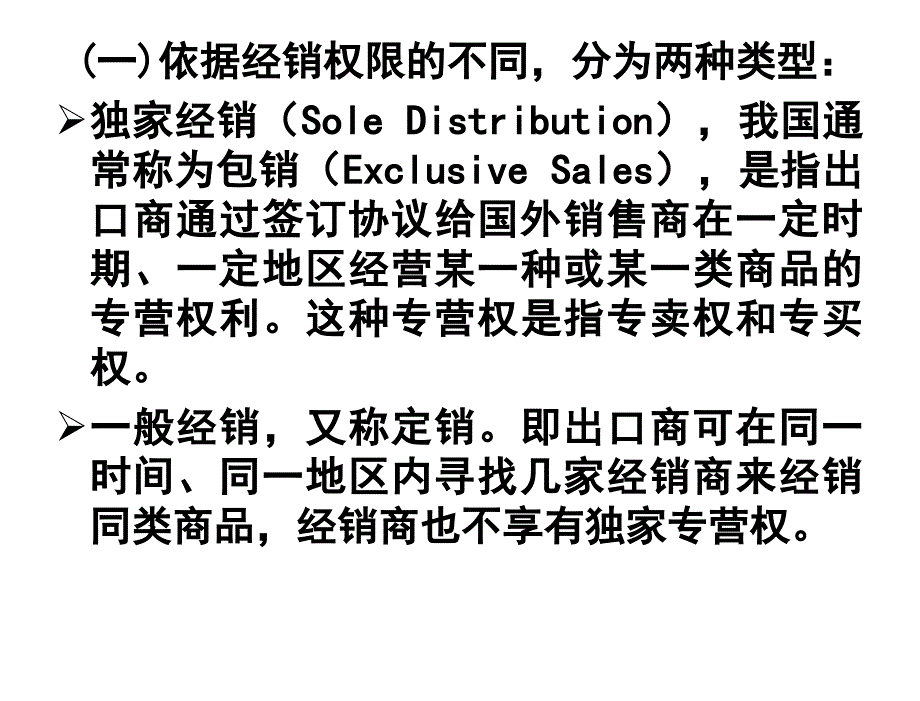 (一)依据经销权限的不同，分为两种类型：

➢独家经销（Sole Distribution），我国通常称为包销（Exclusive Sales），是指出口商通过签订协议给国外销售商在一定时期、一定地区经营某一种或某一类商品的专营权利。这种专营权是指专卖权和专买权。

➢一般经销，又称定销。即出口商可在同一时间、同一地区内寻找几家经销商来经销同类商品，经销商也不享有独家专营权。